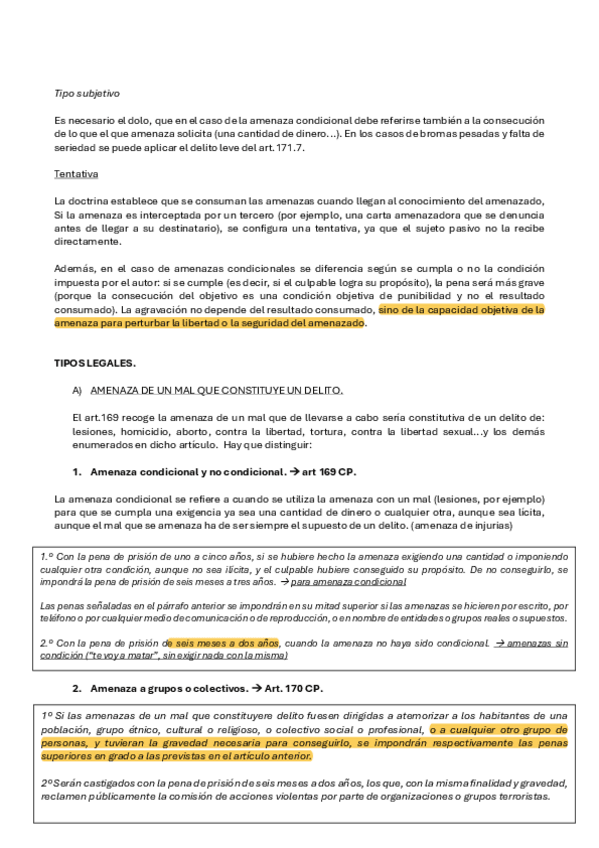 Tipo subjetivo

Es necesario el dolo, que en el caso de la amenaza condicional debe referirse también a la consecución de lo que el que amenaza solicita (una cantidad de dinero…). En los casos de bromas pesadas y falta de seriedad se puede aplicar el delito leve del art. 171.7.

Tentativa

La doctrina establece que se consuman las amenazas cuando llegan al conocimiento del amenazado, Si la amenaza es interceptada por un tercero (por ejemplo, una carta amenazadora que se denuncia antes de llegar a su destinatario), se configura una tentativa, ya que el sujeto pasivo no la recibe directamente.

Además, en el caso de amenazas condicionales se diferencia según se cumpla o no la condición impuesta por el autor: si se cumple (es decir, si el culpable logra su propósito), la pena será más grave (porque la consecución del objetivo es una condición objetiva de punibilidad y no el resultado consumado). La agravación no depende del resultado consumado, sino de la capacidad objetiva de la amenaza para perturbar la libertad o la seguridad del amenazado.

TIPOS LEGALES.

A) AMENAZA DE UN MAL QUE CONSTITUYE UN DELITO.

El art.169 recoge la amenaza de un mal que de llevarse a cabo sería constitutiva de un delito de: lesiones, homicidio, aborto, contra la libertad, tortura, contra la libertad sexual…y los demás enumerados en dicho artículo. Hay que distinguir:

1. Amenaza condicional y no condicional. → art 169 CP.

La amenaza condicional se refiere a cuando se utiliza la amenaza con un mal (lesiones, por ejemplo) para que se cumpla una exigencia ya sea una cantidad de dinero o cualquier otra, aunque sea lícita, aunque el mal que se amenaza ha de ser siempre el supuesto de un delito. (amenaza de injurias)

1.º Con la pena de prisión de uno a cinco años, si se hubiere hecho la amenaza exigiendo una cantidad o imponiendo cualquier otra condición, aunque no sea ilícita, y el culpable hubiere conseguido su propósito. De no conseguirlo, se impondrá la pena de prisión de seis meses a tres años. → para amenaza condicional

Las penas señaladas en el párrafo anterior se impondrán en su mitad superior si las amenazas se hicieren por escrito, por teléfono o por cualquier medio de comunicación o de reproducción, o en nombre de entidades o grupos reales o supuestos.

2.º Con la pena de prisión de seis meses a dos años, cuando la amenaza no haya sido condicional. → amenazas sin condición ("te voy a matar", sin exigir nada con la misma)

2. Amenaza a grupos o colectivos. → Art. 170 CP.

1º Si las amenazas de un mal que constituyere delito fuesen dirigidas a atemorizar a los habitantes de una población, grupo étnico, cultural o religioso, o colectivo social o profesional, o a cualquier otro grupo de personas, y tuvieran la gravedad necesaria para conseguirlo, se impondrán respectivamente las penas superiores en grado a las previstas en el artículo anterior.

2º Serán castigados con la pena de prisión de seis meses a dos años, los que, con la misma finalidad y gravedad, reclamen públicamente la comisión de acciones violentas por parte de organizaciones o grupos terroristas.